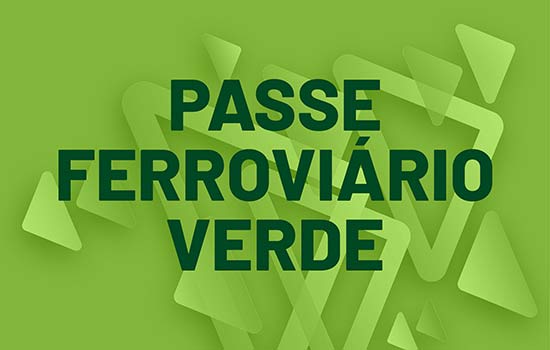 PASSE
FERROVIÁRIO
VERDE